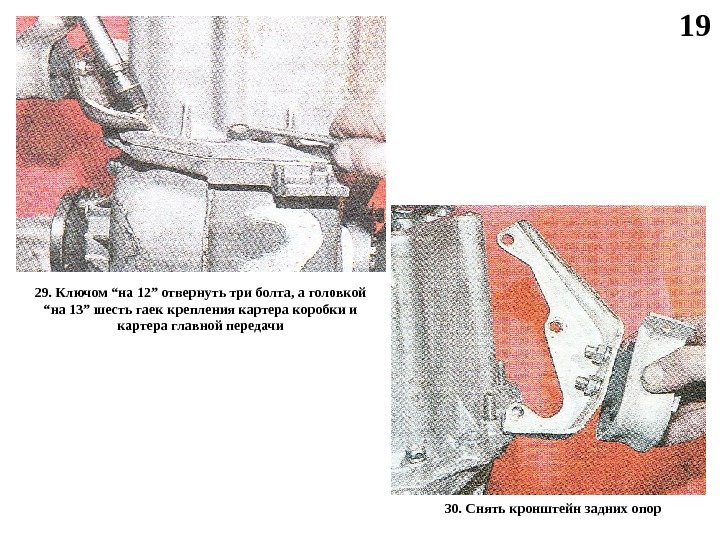 19

29. Ключом "на 12" отвернуть три болта, а головкой "на 13" шесть гаек крепления картера коробки и картера главной передачи

30. Снять кронштейн задних опор